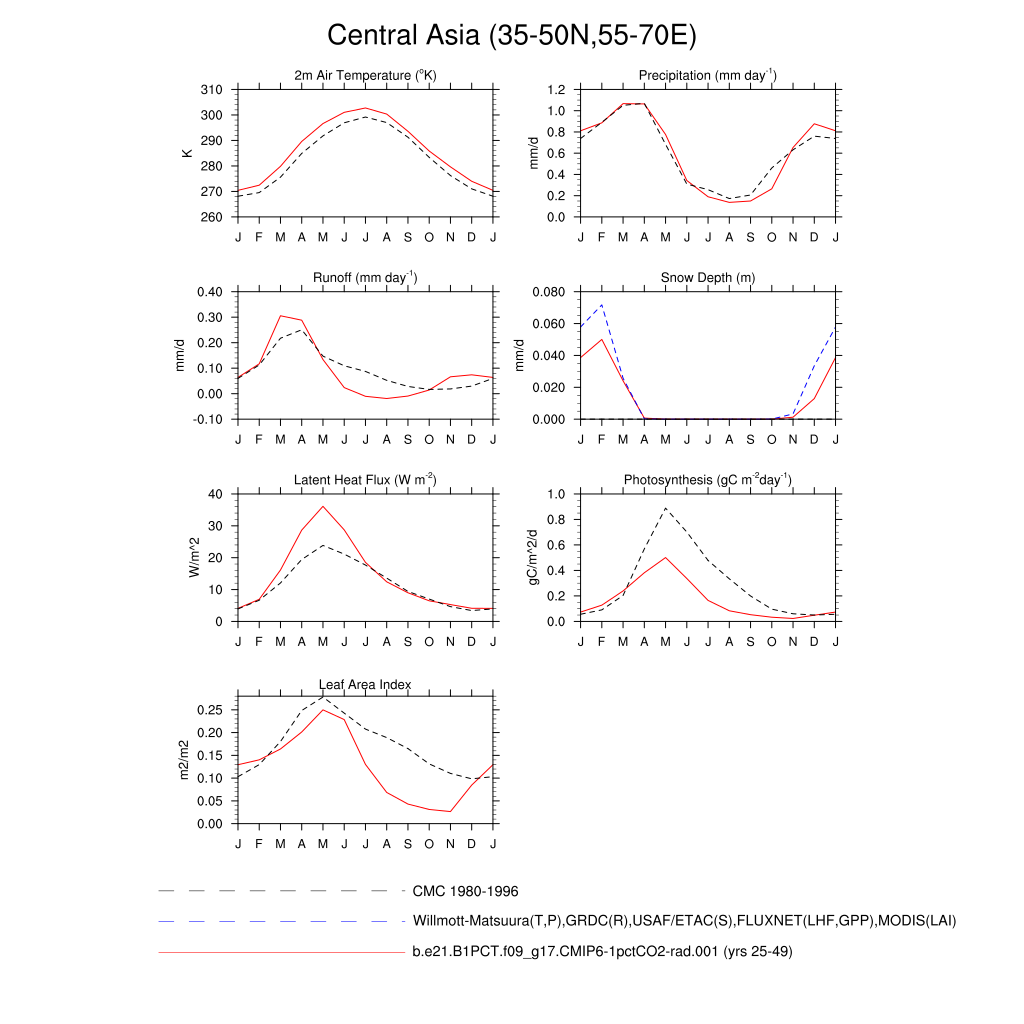 Central Asia (35-50N,55-70E)

2m Air Temperature ($^{o}$K)
K
310
300
290
280
270
260
J F M A M J J A S O N D J

Precipitation (mm day$^{-1}$)
mm/d
1.2
1.0
0.8
0.6
0.4
0.2
0.0
J F M A M J J A S O N D J

Runoff (mm day$^{-1}$)
mm/d
0.40
0.30
0.20
0.10
0.00
-0.10
J F M A M J J A S O N D J

Snow Depth (m)
mm/d
0.080
0.060
0.040
0.020
0.000
J F M A M J J A S O N D J

Latent Heat Flux (W m$^{-2}$)
W/m^2
40
30
20
10
0
J F M A M J J A S O N D J

Photosynthesis (gC m$^{-2}$day$^{-1}$)
gC/m^2/d
1.0
0.8
0.6
0.4
0.2
0.0
J F M A M J J A S O N D J

Leaf Area Index
m2/m2
0.25
0.20
0.15
0.10
0.05
0.00
J F M A M J J A S O N D J

CMC 1980-1996
Willmott-Matsuura(T,P),GRDC(R),USAF/ETAC(S),FLUXNET(LHF,GPP),MODIS(LAI)
b.e21.B1PCT.f09_g17.CMIP6-1pctCO2-rad.001 (yrs 25-49)